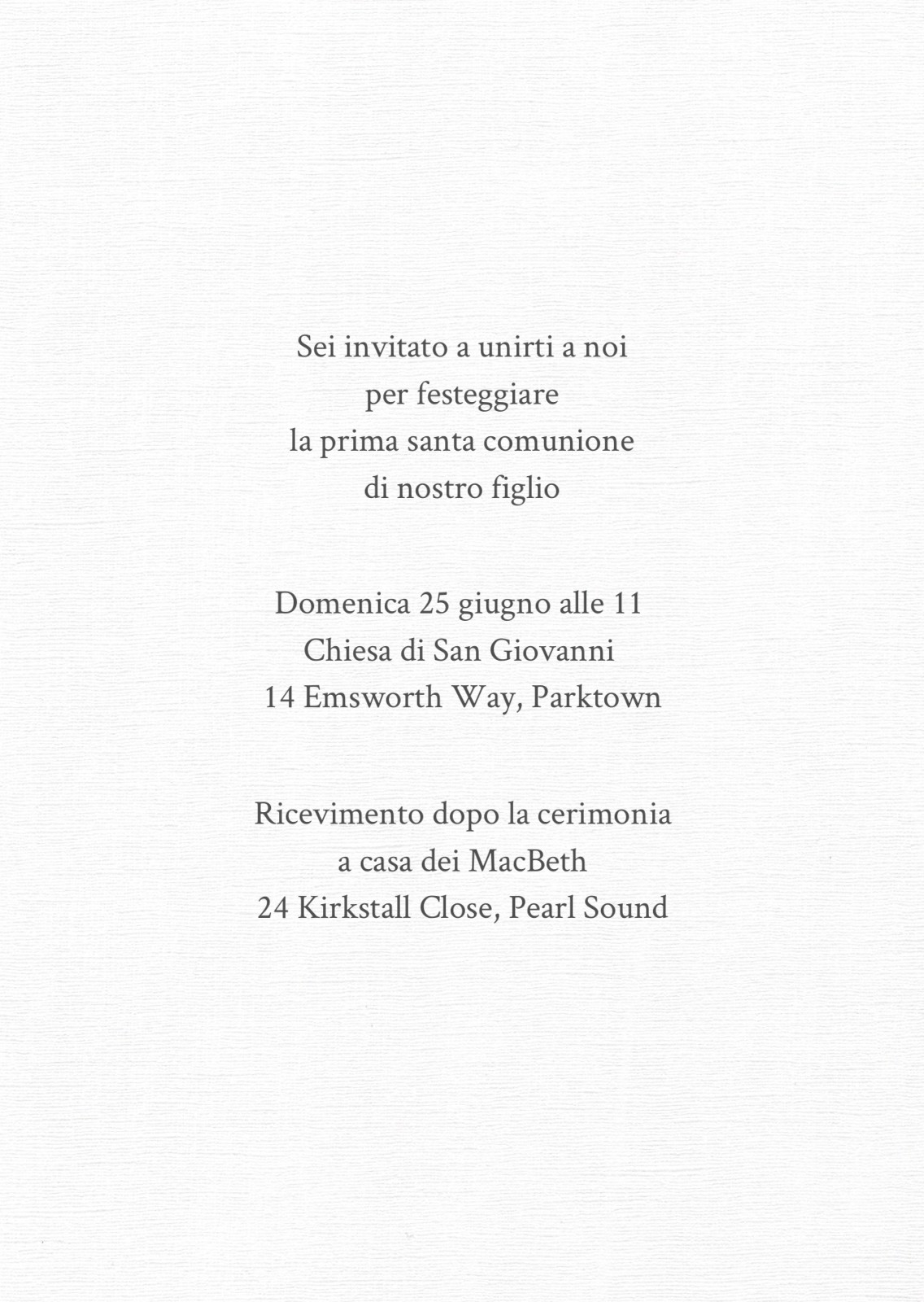 Sei invitato a unirti a noi
per festeggiare
la prima santa comunione
di nostro figlio

Domenica 25 giugno alle 11
Chiesa di San Giovanni
14 Emsworth Way, Parktown

Ricevimento dopo la cerimonia
a casa dei MacBeth
24 Kirkstall Close, Pearl Sound